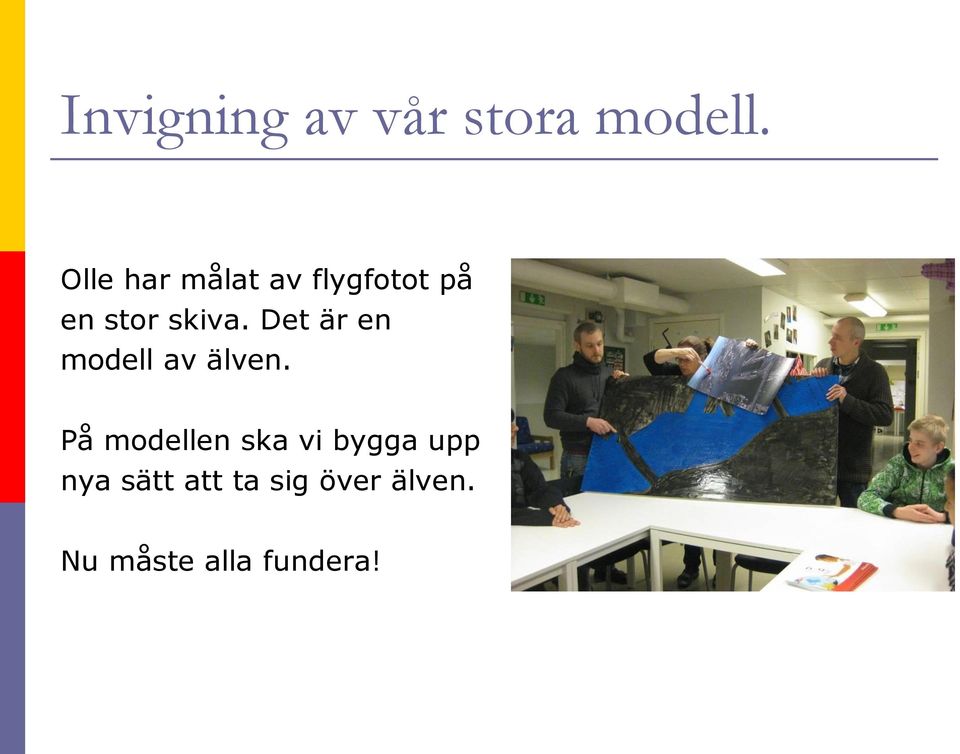 Invigning av vår stora modell.

Olle har målat av flygfotot på en stor skiva. Det är en modell av älven.

På modellen ska vi bygga upp nya sätt att ta sig över älven.

Nu måste alla fundera!